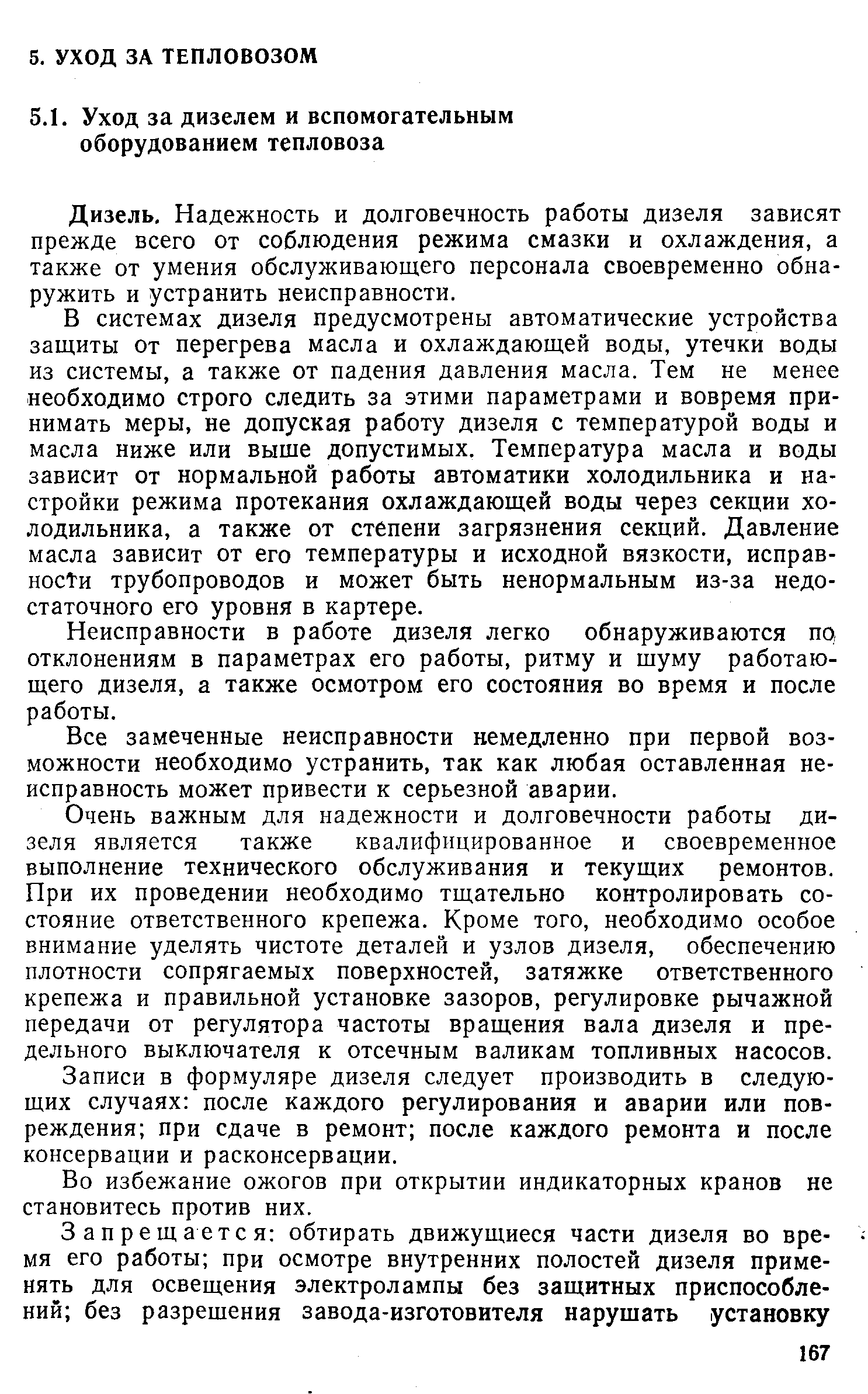 5. УХОД ЗА ТЕПЛОВОЗОМ

5.1. Уход за дизелем и вспомогательным оборудованием тепловоза

Дизель. Надежность и долговечность работы дизеля зависят прежде всего от соблюдения режима смазки и охлаждения, а также от умения обслуживающего персонала своевременно обнаружить и устранить неисправности.

В системах дизеля предусмотрены автоматические устройства защиты от перегрева масла и охлаждающей воды, утечки воды из системы, а также от падения давления масла. Тем не менее необходимо строго следить за этими параметрами и вовремя принимать меры, не допуская работу дизеля с температурой воды и масла ниже или выше допустимых. Температура масла и воды зависит от нормальной работы автоматики холодильника и настройки режима протекания охлаждающей воды через секции холодильника, а также от степени загрязнения секций. Давление масла зависит от его температуры и исходной вязкости, исправности трубопроводов и может быть ненормальным из-за недостаточного его уровня в картере.

Неисправности в работе дизеля легко обнаруживаются по отклонениям в параметрах его работы, ритму и шуму работающего дизеля, а также осмотром его состояния во время и после работы.

Все замеченные неисправности немедленно при первой возможности необходимо устранить, так как любая оставленная неисправность может привести к серьезной аварии.

Очень важным для надежности и долговечности работы дизеля является также квалифицированное и своевременное выполнение технического обслуживания и текущих ремонтов. При их проведении необходимо тщательно контролировать состояние ответственного крепежа. Кроме того, необходимо особое внимание уделять чистоте деталей и узлов дизеля, обеспечению плотности сопрягаемых поверхностей, затяжке ответственного крепежа и правильной установке зазоров, регулировке рычажной передачи от регулятора частоты вращения вала дизеля и предельного выключателя к отсечным валикам топливных насосов.

Записи в формуляре дизеля следует производить в следующих случаях: после каждого регулирования и аварии или повреждения; при сдаче в ремонт; после каждого ремонта и после консервации и расконсервации.

Во избежание ожогов при открытии индикаторных кранов не становитесь против них.

Запрещается: обтирать движущиеся части дизеля во время его работы; при осмотре внутренних полостей дизеля применять для освещения электролампы без защитных приспособлений; без разрешения завода-изготовителя нарушать установку

167